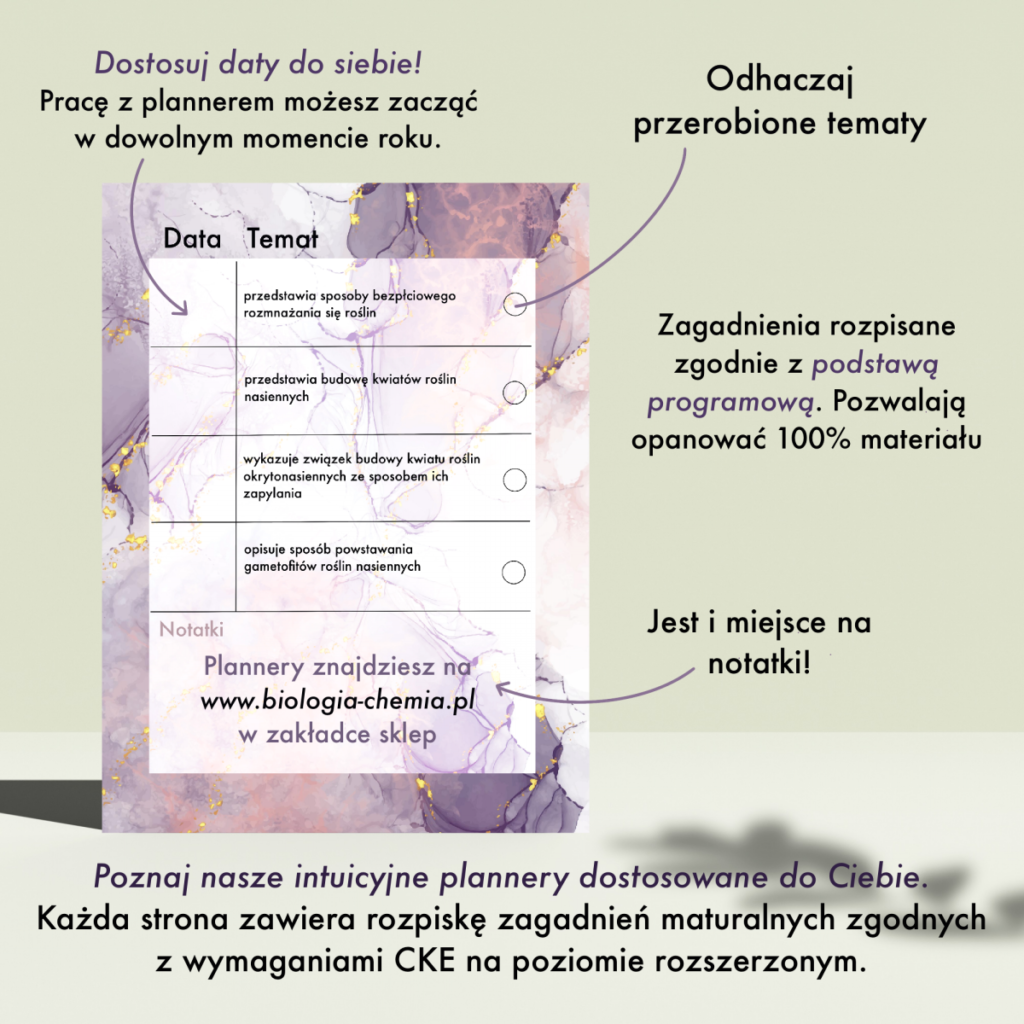 Dostosuj daty do siebie!
Pracę z plannerem możesz zacząć w dowolnym momencie roku.

Odhaczaj przerobione tematy

| Data | Temat |
|---|---|
| | przedstawia sposoby bezpłciowego rozmnażania się roślin |
| | przedstawia budowę kwiatów roślin nasiennych |
| | wykazuje związek budowy kwiatu roślin okrytonasiennych ze sposobem ich zapylania |
| | opisuje sposób powstawania gametofitów roślin nasiennych |

Notatki
Plannery znajdziesz na www.biologia-chemia.pl w zakładce sklep

Zagadnienia rozpisane zgodnie z podstawą programową. Pozwalają opanować 100% materiału

Jest i miejsce na notatki!

Poznaj nasze intuicyjne plannery dostosowane do Ciebie.
Każda strona zawiera rozpiskę zagadnień maturalnych zgodnych z wymaganiami CKE na poziomie rozszerzonym.